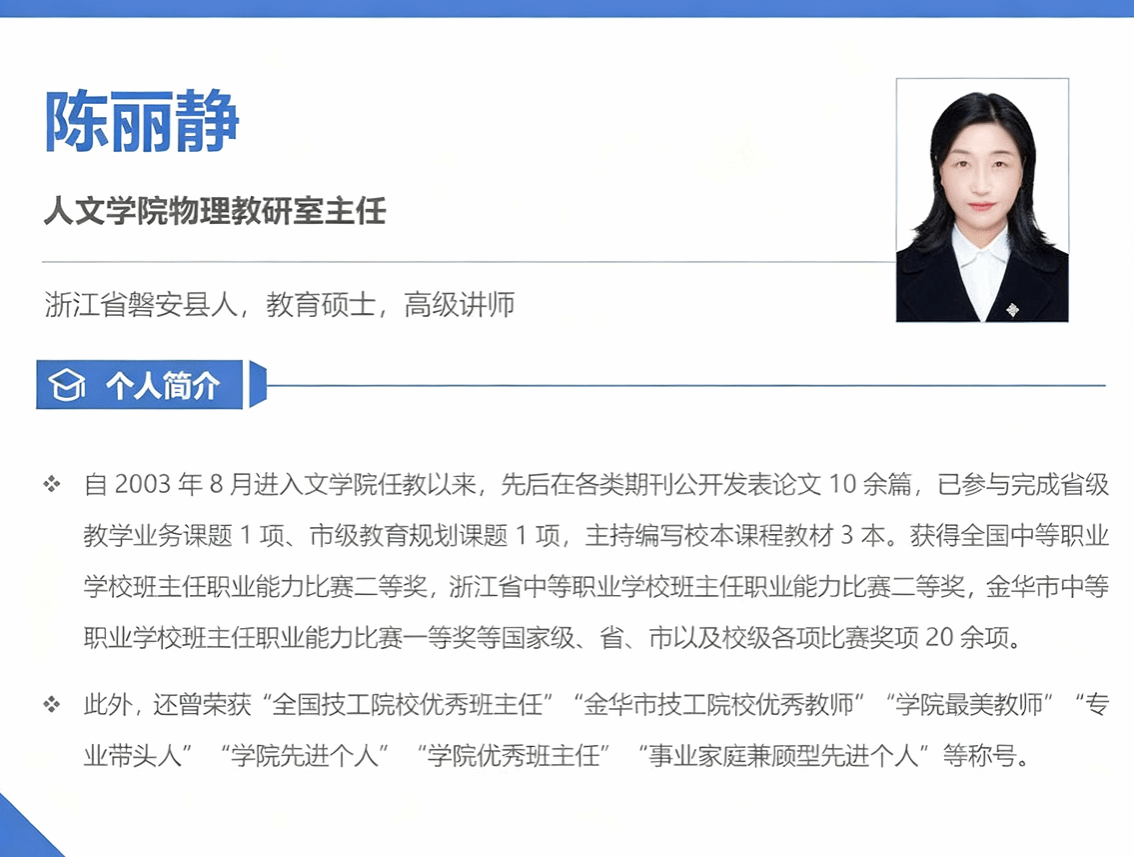 陈丽静

人文学院物理教研室主任

浙江省磐安县人，教育硕士，高级讲师

个人简介

❖ 自2003年8月进入文学院任教以来，先后在各类期刊公开发表论文10余篇，已参与完成省级教学业务课题1项、市级教育规划课题1项，主持编写校本课程教材3本。获得全国中等职业学校班主任职业能力比赛二等奖，浙江省中等职业学校班主任职业能力比赛二等奖，金华市中等职业学校班主任职业能力比赛一等奖等国家级、省、市以及校级各项比赛奖项20余项。

❖ 此外，还曾荣获“全国技工院校优秀班主任”“金华市技工院校优秀教师”“学院最美教师”“专业带头人”“学院先进个人”“学院优秀班主任”“事业家庭兼顾型先进个人”等称号。